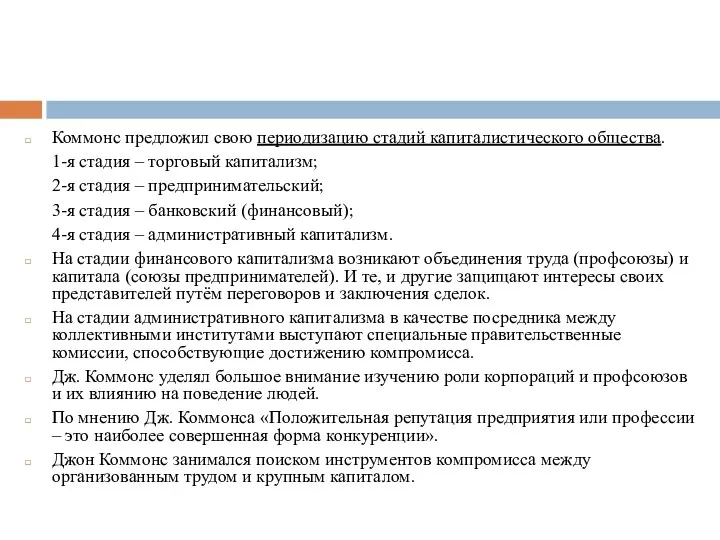 Коммонс предложил свою периодизацию стадий капиталистического общества.
1-я стадия – торговый капитализм;
2-я стадия – предпринимательский;
3-я стадия – банковский (финансовый);
4-я стадия – административный капитализм.

На стадии финансового капитализма возникают объединения труда (профсоюзы) и капитала (союзы предпринимателей). И те, и другие защищают интересы своих представителей путём переговоров и заключения сделок.

На стадии административного капитализма в качестве посредника между коллективными институтами выступают специальные правительственные комиссии, способствующие достижению компромисса.

Дж. Коммонс уделял большое внимание изучению роли корпораций и профсоюзов и их влиянию на поведение людей.

По мнению Дж. Коммонса «Положительная репутация предприятия или профессии – это наиболее совершенная форма конкуренции».

Джон Коммонс занимался поиском инструментов компромисса между организованным трудом и крупным капиталом.